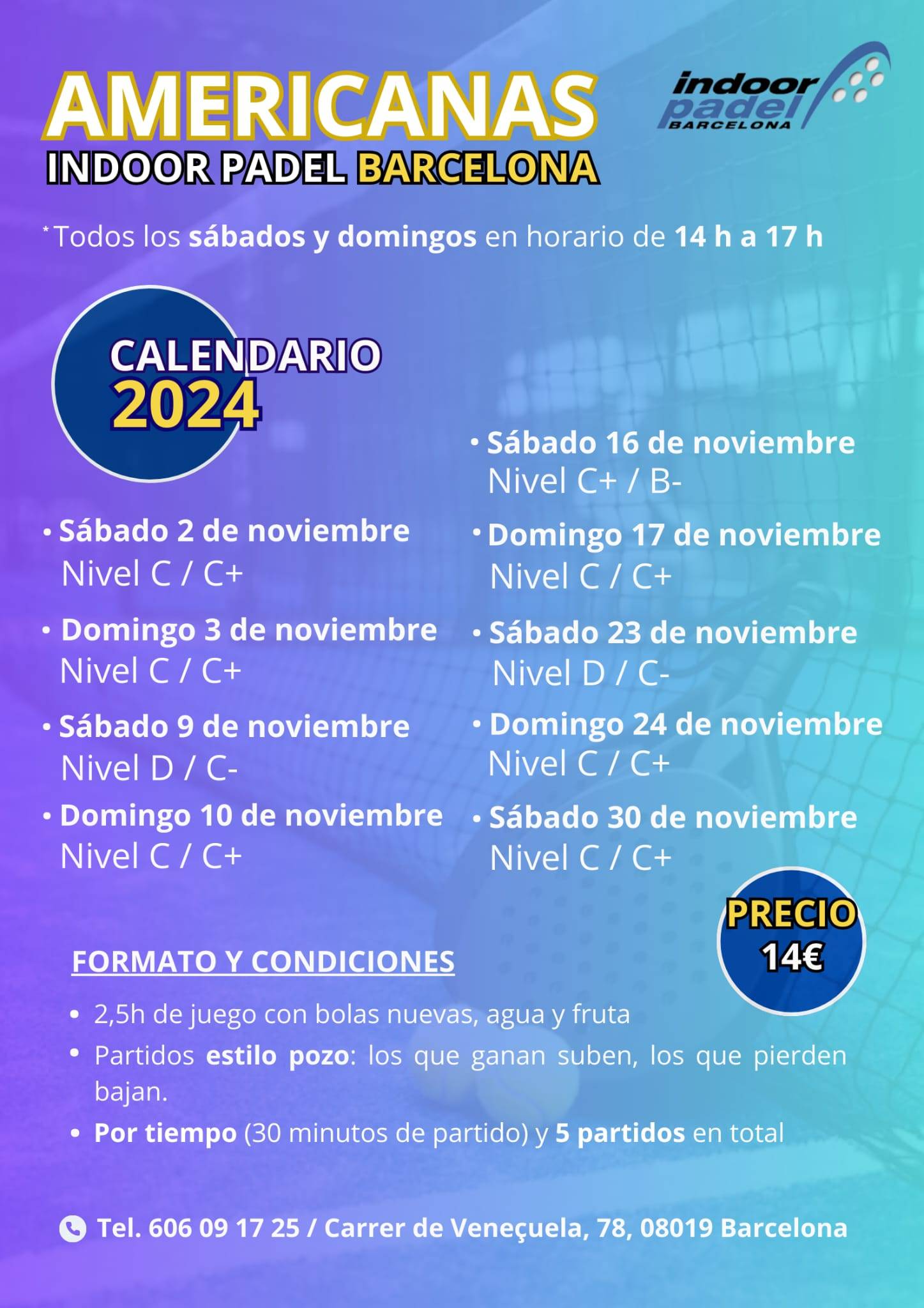 AMERICANAS
INDOOR PADEL BARCELONA

indoor padel BARCELONA

*Todos los sábados y domingos en horario de 14 h a 17 h

CALENDARIO 2024

• Sábado 2 de noviembre
Nivel C / C+

• Domingo 3 de noviembre
Nivel C / C+

• Sábado 9 de noviembre
Nivel D / C-

• Domingo 10 de noviembre
Nivel C / C+

• Sábado 16 de noviembre
Nivel C+ / B-

• Domingo 17 de noviembre
Nivel C / C+

• Sábado 23 de noviembre
Nivel D / C-

• Domingo 24 de noviembre
Nivel C / C+

• Sábado 30 de noviembre
Nivel C / C+

PRECIO 14€

FORMATO Y CONDICIONES

• 2,5h de juego con bolas nuevas, agua y fruta
• Partidos estilo pozo: los que ganan suben, los que pierden bajan.
• Por tiempo (30 minutos de partido) y 5 partidos en total

Tel. 606 09 17 25 / Carrer de Veneçuela, 78, 08019 Barcelona